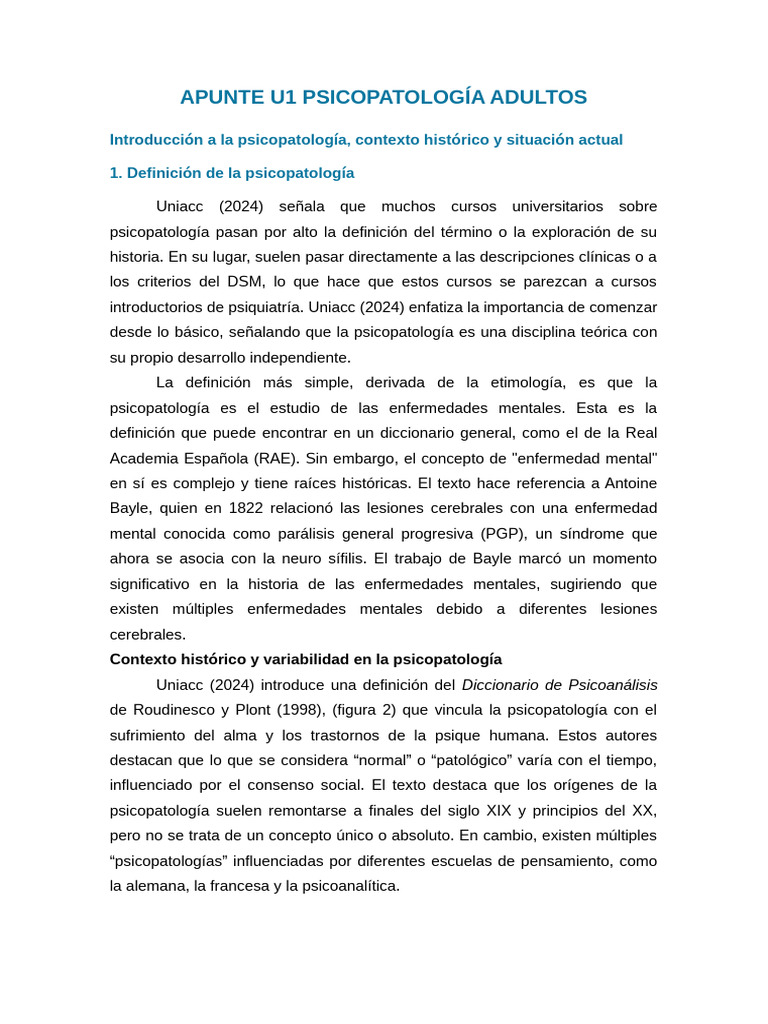 APUNTE U1 PSICOPATOLOGÍA ADULTOS

Introducción a la psicopatología, contexto histórico y situación actual

1. Definición de la psicopatología

Uniacc (2024) señala que muchos cursos universitarios sobre psicopatología pasan por alto la definición del término o la exploración de su historia. En su lugar, suelen pasar directamente a las descripciones clínicas o a los criterios del DSM, lo que hace que estos cursos se parezcan a cursos introductorios de psiquiatría. Uniacc (2024) enfatiza la importancia de comenzar desde lo básico, señalando que la psicopatología es una disciplina teórica con su propio desarrollo independiente.

La definición más simple, derivada de la etimología, es que la psicopatología es el estudio de las enfermedades mentales. Esta es la definición que puede encontrar en un diccionario general, como el de la Real Academia Española (RAE). Sin embargo, el concepto de "enfermedad mental" en sí es complejo y tiene raíces históricas. El texto hace referencia a Antoine Bayle, quien en 1822 relacionó las lesiones cerebrales con una enfermedad mental conocida como parálisis general progresiva (PGP), un síndrome que ahora se asocia con la neuro sífilis. El trabajo de Bayle marcó un momento significativo en la historia de las enfermedades mentales, sugiriendo que existen múltiples enfermedades mentales debido a diferentes lesiones cerebrales.

Contexto histórico y variabilidad en la psicopatología

Uniacc (2024) introduce una definición del Diccionario de Psicoanálisis de Roudinesco y Plont (1998), (figura 2) que vincula la psicopatología con el sufrimiento del alma y los trastornos de la psique humana. Estos autores destacan que lo que se considera “normal” o “patológico” varía con el tiempo, influenciado por el consenso social. El texto destaca que los orígenes de la psicopatología suelen remontarse a finales del siglo XIX y principios del XX, pero no se trata de un concepto único o absoluto. En cambio, existen múltiples “psicopatologías” influenciadas por diferentes escuelas de pensamiento, como la alemana, la francesa y la psicoanalítica.